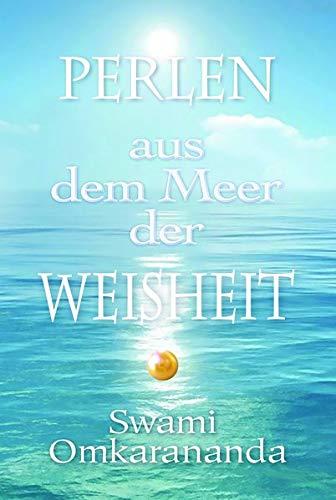 PERLEN
aus
dem Meer
der
WEISHEIT

Swami
Omkarananda